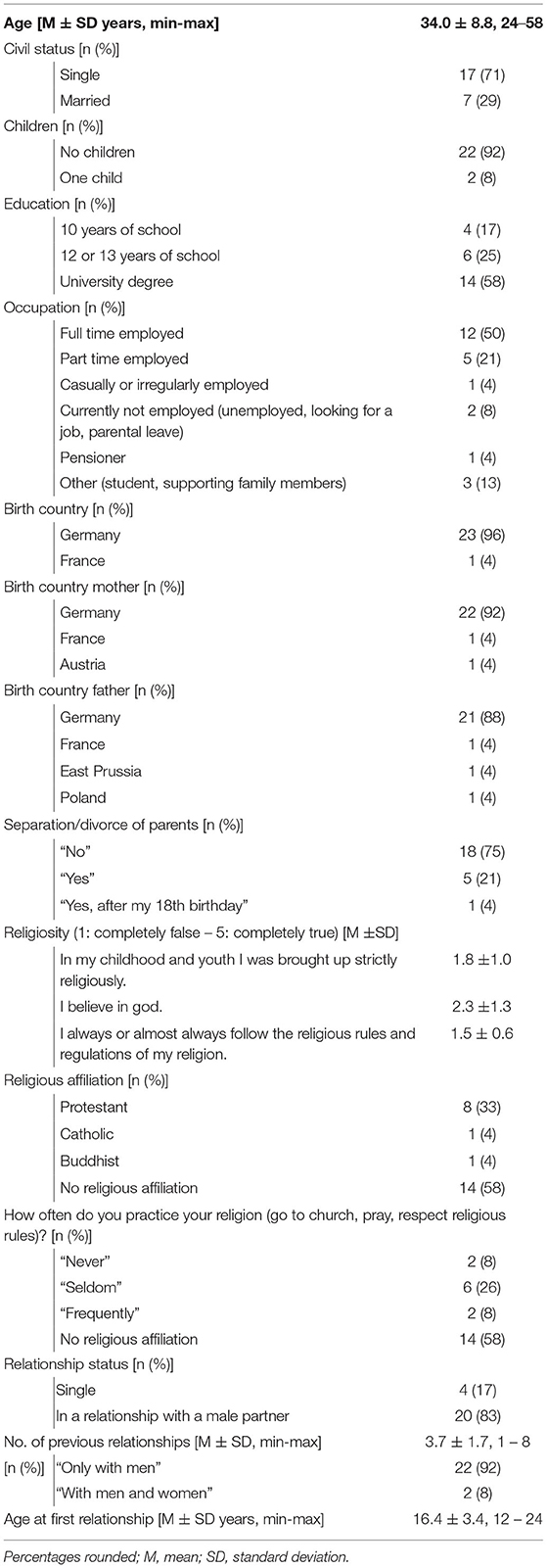 | Age [M ± SD years, min-max] | 34.0 ± 8.8, 24–58 |
|---|---|
| Civil status [n (%)] | |
| Single | 17 (71) |
| Married | 7 (29) |
| Children [n (%)] | |
| No children | 22 (92) |
| One child | 2 (8) |
| Education [n (%)] | |
| 10 years of school | 4 (17) |
| 12 or 13 years of school | 6 (25) |
| University degree | 14 (58) |
| Occupation [n (%)] | |
| Full time employed | 12 (50) |
| Part time employed | 5 (21) |
| Casually or irregularly employed | 1 (4) |
| Currently not employed (unemployed, looking for a job, parental leave) | 2 (8) |
| Pensioner | 1 (4) |
| Other (student, supporting family members) | 3 (13) |
| Birth country [n (%)] | |
| Germany | 23 (96) |
| France | 1 (4) |
| Birth country mother [n (%)] | |
| Germany | 22 (92) |
| France | 1 (4) |
| Austria | 1 (4) |
| Birth country father [n (%)] | |
| Germany | 21 (88) |
| France | 1 (4) |
| East Prussia | 1 (4) |
| Poland | 1 (4) |
| Separation/divorce of parents [n (%)] | |
| "No" | 18 (75) |
| "Yes" | 5 (21) |
| "Yes, after my 18th birthday" | 1 (4) |
| Religiosity (1: completely false – 5: completely true) [M ±SD] | |
| In my childhood and youth I was brought up strictly religiously. | 1.8 ±1.0 |
| I believe in god. | 2.3 ±1.3 |
| I always or almost always follow the religious rules and regulations of my religion. | 1.5 ± 0.6 |
| Religious affiliation [n (%)] | |
| Protestant | 8 (33) |
| Catholic | 1 (4) |
| Buddhist | 1 (4) |
| No religious affiliation | 14 (58) |
| How often do you practice your religion (go to church, pray, respect religious rules)? [n (%)] | |
| "Never" | 2 (8) |
| "Seldom" | 6 (26) |
| "Frequently" | 2 (8) |
| No religious affiliation | 14 (58) |
| Relationship status [n (%)] | |
| Single | 4 (17) |
| In a relationship with a male partner | 20 (83) |
| No. of previous relationships [M ± SD, min-max] | 3.7 ± 1.7, 1 – 8 |
| [n (%)] "Only with men" | 22 (92) |
| "With men and women" | 2 (8) |
| Age at first relationship [M ± SD years, min-max] | 16.4 ± 3.4, 12 – 24 |

Percentages rounded; M, mean; SD, standard deviation.